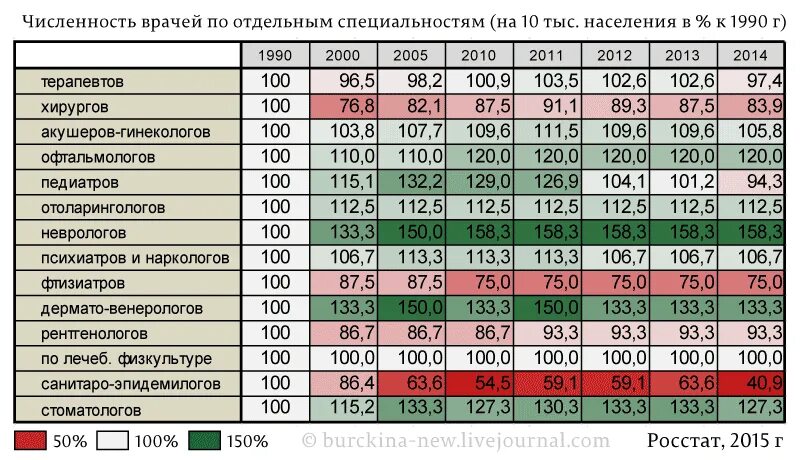 Численность врачей по отдельным специальностям (на 10 тыс. населения в % к 1990 г)

| | 1990 | 2000 | 2005 | 2010 | 2011 | 2012 | 2013 | 2014 |
|---|---|---|---|---|---|---|---|---|
| терапевтов | 100 | 96,5 | 98,2 | 100,9 | 103,5 | 102,6 | 102,6 | 97,4 |
| хирургов | 100 | 76,8 | 82,1 | 87,5 | 91,1 | 89,3 | 87,5 | 83,9 |
| акушеров-гинекологов | 100 | 103,8 | 107,7 | 109,6 | 111,5 | 109,6 | 109,6 | 105,8 |
| офтальмологов | 100 | 110,0 | 110,0 | 120,0 | 120,0 | 120,0 | 120,0 | 120,0 |
| педиатров | 100 | 115,1 | 132,2 | 129,0 | 126,9 | 104,1 | 101,2 | 94,3 |
| отоларингологов | 100 | 112,5 | 112,5 | 112,5 | 112,5 | 112,5 | 112,5 | 112,5 |
| неврологов | 100 | 133,3 | 150,0 | 158,3 | 158,3 | 158,3 | 158,3 | 158,3 |
| психиатров и наркологов | 100 | 106,7 | 113,3 | 113,3 | 113,3 | 106,7 | 106,7 | 106,7 |
| фтизиатров | 100 | 87,5 | 87,5 | 75,0 | 75,0 | 75,0 | 75,0 | 75,0 |
| дермато-венерологов | 100 | 133,3 | 150,0 | 133,3 | 150,0 | 133,3 | 133,3 | 133,3 |
| рентгенологов | 100 | 86,7 | 86,7 | 86,7 | 93,3 | 93,3 | 93,3 | 93,3 |
| по лечеб. физкультуре | 100 | 100,0 | 100,0 | 100,0 | 100,0 | 100,0 | 100,0 | 100,0 |
| санитаро-эпидемилогов | 100 | 86,4 | 63,6 | 54,5 | 59,1 | 59,1 | 63,6 | 40,9 |
| стоматологов | 100 | 115,2 | 133,3 | 127,3 | 130,3 | 133,3 | 133,3 | 127,3 |

50% 100% 150% © burckina-new.livejournal.com Росстат, 2015 г